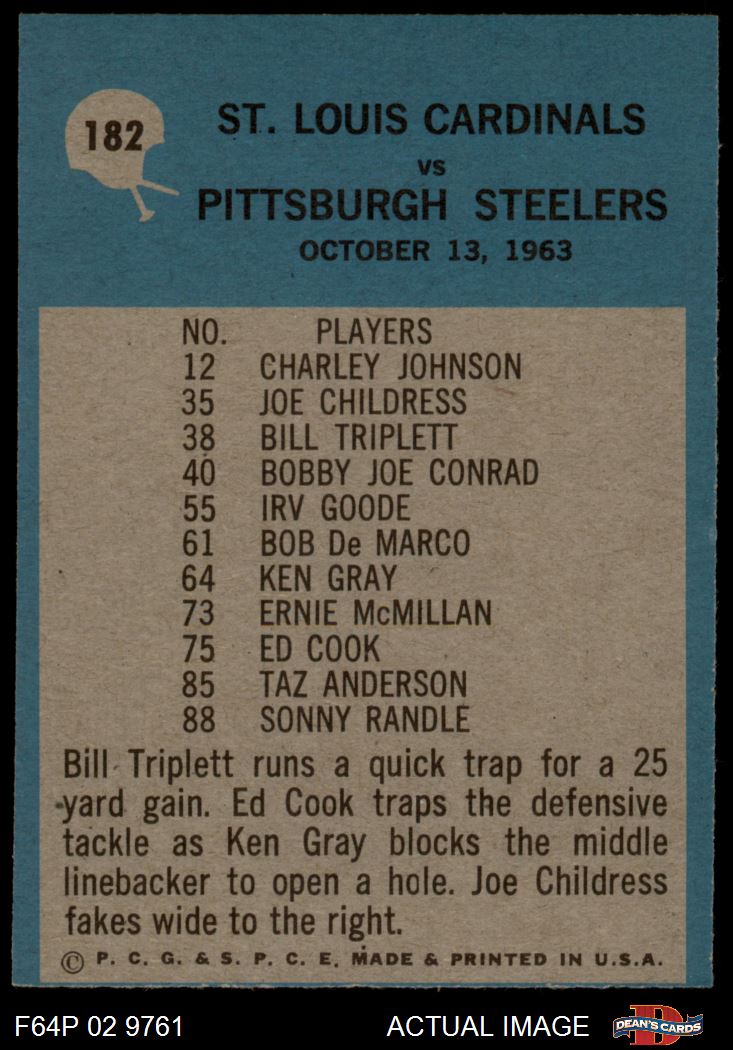 182

ST. LOUIS CARDINALS
vs
PITTSBURGH STEELERS
OCTOBER 13, 1963

| NO. | PLAYERS |
|---|---|
| 12 | CHARLEY JOHNSON |
| 35 | JOE CHILDRESS |
| 38 | BILL TRIPLETT |
| 40 | BOBBY JOE CONRAD |
| 55 | IRV GOODE |
| 61 | BOB De MARCO |
| 64 | KEN GRAY |
| 73 | ERNIE McMILLAN |
| 75 | ED COOK |
| 85 | TAZ ANDERSON |
| 88 | SONNY RANDLE |

Bill Triplett runs a quick trap for a 25 yard gain. Ed Cook traps the defensive tackle as Ken Gray blocks the middle linebacker to open a hole. Joe Childress fakes wide to the right.

© P. C. G. & S. P. C. E. MADE & PRINTED IN U.S.A.

F64P 02 9761

ACTUAL IMAGE

DEAN'S CARDS